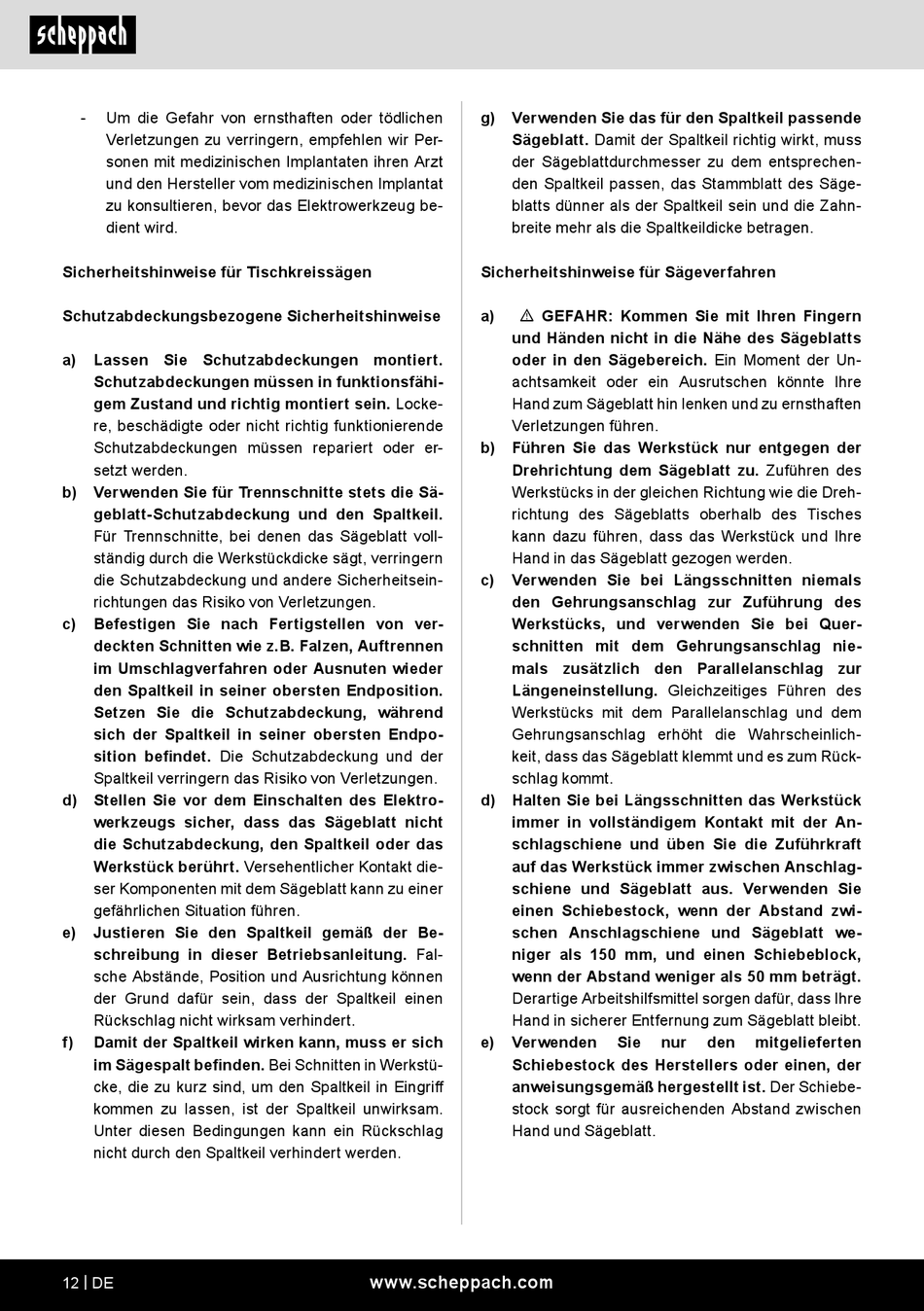 scheppach

- Um die Gefahr von ernsthaften oder tödlichen Verletzungen zu verringern, empfehlen wir Personen mit medizinischen Implantaten ihren Arzt und den Hersteller vom medizinischen Implantat zu konsultieren, bevor das Elektrowerkzeug bedient wird.

Sicherheitshinweise für Tischkreissägen

Schutzabdeckungsbezogene Sicherheitshinweise

a) Lassen Sie Schutzabdeckungen montiert. Schutzabdeckungen müssen in funktionsfähigem Zustand und richtig montiert sein. Lockere, beschädigte oder nicht richtig funktionierende Schutzabdeckungen müssen repariert oder ersetzt werden.
b) Verwenden Sie für Trennschnitte stets die Sägeblatt-Schutzabdeckung und den Spaltkeil. Für Trennschnitte, bei denen das Sägeblatt vollständig durch die Werkstückdicke sägt, verringern die Schutzabdeckung und andere Sicherheitseinrichtungen das Risiko von Verletzungen.
c) Befestigen Sie nach Fertigstellen von verdeckten Schnitten wie z.B. Falzen, Auftrennen im Umschlagverfahren oder Ausnuten wieder den Spaltkeil in seiner obersten Endposition. Setzen Sie die Schutzabdeckung, während sich der Spaltkeil in seiner obersten Endposition befindet. Die Schutzabdeckung und der Spaltkeil verringern das Risiko von Verletzungen.
d) Stellen Sie vor dem Einschalten des Elektrowerkzeugs sicher, dass das Sägeblatt nicht die Schutzabdeckung, den Spaltkeil oder das Werkstück berührt. Versehentlicher Kontakt dieser Komponenten mit dem Sägeblatt kann zu einer gefährlichen Situation führen.
e) Justieren Sie den Spaltkeil gemäß der Beschreibung in dieser Betriebsanleitung. Falsche Abstände, Position und Ausrichtung können der Grund dafür sein, dass der Spaltkeil einen Rückschlag nicht wirksam verhindert.
f) Damit der Spaltkeil wirken kann, muss er sich im Sägespalt befinden. Bei Schnitten in Werkstücke, die zu kurz sind, um den Spaltkeil in Eingriff kommen zu lassen, ist der Spaltkeil unwirksam. Unter diesen Bedingungen kann ein Rückschlag nicht durch den Spaltkeil verhindert werden.
g) Verwenden Sie das für den Spaltkeil passende Sägeblatt. Damit der Spaltkeil richtig wirkt, muss der Sägeblattdurchmesser zu dem entsprechenden Spaltkeil passen, das Stammblatt des Sägeblatts dünner als der Spaltkeil sein und die Zahnbreite mehr als die Spaltkeildicke betragen.

Sicherheitshinweise für Sägeverfahren

a) ⚠ GEFAHR: Kommen Sie mit Ihren Fingern und Händen nicht in die Nähe des Sägeblatts oder in den Sägebereich. Ein Moment der Unachtsamkeit oder ein Ausrutschen könnte Ihre Hand zum Sägeblatt hin lenken und zu ernsthaften Verletzungen führen.
b) Führen Sie das Werkstück nur entgegen der Drehrichtung dem Sägeblatt zu. Zuführen des Werkstücks in der gleichen Richtung wie die Drehrichtung des Sägeblatts oberhalb des Tisches kann dazu führen, dass das Werkstück und Ihre Hand in das Sägeblatt gezogen werden.
c) Verwenden Sie bei Längsschnitten niemals den Gehrungsanschlag zur Zuführung des Werkstücks, und verwenden Sie bei Querschnitten mit dem Gehrungsanschlag niemals zusätzlich den Parallelanschlag zur Längeneinstellung. Gleichzeitiges Führen des Werkstücks mit dem Parallelanschlag und dem Gehrungsanschlag erhöht die Wahrscheinlichkeit, dass das Sägeblatt klemmt und es zum Rückschlag kommt.
d) Halten Sie bei Längsschnitten das Werkstück immer in vollständigem Kontakt mit der Anschlagschiene und üben Sie die Zuführkraft auf das Werkstück immer zwischen Anschlagschiene und Sägeblatt aus. Verwenden Sie einen Schiebestock, wenn der Abstand zwischen Anschlagschiene und Sägeblatt weniger als 150 mm, und einen Schiebeblock, wenn der Abstand weniger als 50 mm beträgt. Derartige Arbeitshilfsmittel sorgen dafür, dass Ihre Hand in sicherer Entfernung zum Sägeblatt bleibt.
e) Verwenden Sie nur den mitgelieferten Schiebestock des Herstellers oder einen, der anweisungsgemäß hergestellt ist. Der Schiebestock sorgt für ausreichenden Abstand zwischen Hand und Sägeblatt.

12 | DE www.scheppach.com